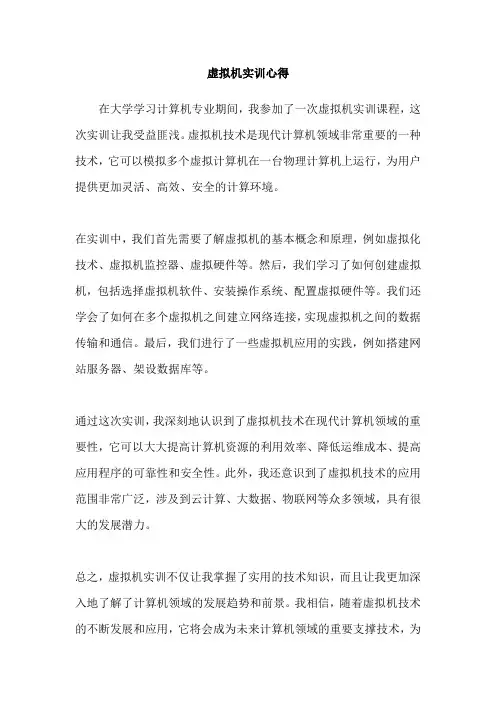 虚拟机实训心得

在大学学习计算机专业期间，我参加了一次虚拟机实训课程，这次实训让我受益匪浅。虚拟机技术是现代计算机领域非常重要的一种技术，它可以模拟多个虚拟计算机在一台物理计算机上运行，为用户提供更加灵活、高效、安全的计算环境。

在实训中，我们首先需要了解虚拟机的基本概念和原理，例如虚拟化技术、虚拟机监控器、虚拟硬件等。然后，我们学习了如何创建虚拟机，包括选择虚拟机软件、安装操作系统、配置虚拟硬件等。我们还学会了如何在多个虚拟机之间建立网络连接，实现虚拟机之间的数据传输和通信。最后，我们进行了一些虚拟机应用的实践，例如搭建网站服务器、架设数据库等。

通过这次实训，我深刻地认识到了虚拟机技术在现代计算机领域的重要性，它可以大大提高计算机资源的利用效率、降低运维成本、提高应用程序的可靠性和安全性。此外，我还意识到了虚拟机技术的应用范围非常广泛，涉及到云计算、大数据、物联网等众多领域，具有很大的发展潜力。

总之，虚拟机实训不仅让我掌握了实用的技术知识，而且让我更加深入地了解了计算机领域的发展趋势和前景。我相信，随着虚拟机技术的不断发展和应用，它将会成为未来计算机领域的重要支撑技术，为